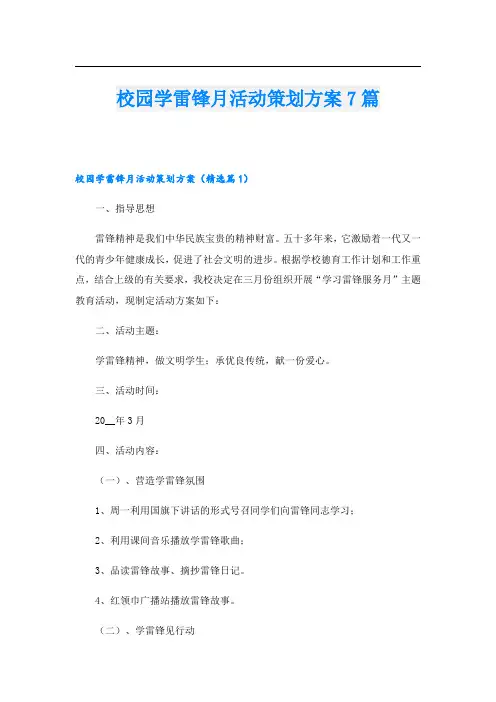 校园学雷锋月活动策划方案7篇

校园学雷锋月活动策划方案（精选篇1）

一、指导思想

雷锋精神是我们中华民族宝贵的精神财富。五十多年来，它激励着一代又一代的青少年健康成长，促进了社会文明的进步。根据学校德育工作计划和工作重点，结合上级的有关要求，我校决定在三月份组织开展“学习雷锋服务月”主题教育活动，现制定活动方案如下：

二、活动主题：

学雷锋精神，做文明学生；承优良传统，献一份爱心。

三、活动时间：

20__年3月

四、活动内容：

（一）、营造学雷锋氛围

1、周一利用国旗下讲话的形式号召同学们向雷锋同志学习；

2、利用课间音乐播放学雷锋歌曲；

3、品读雷锋故事、摘抄雷锋日记。

4、红领巾广播站播放雷锋故事。

（二）、学雷锋见行动